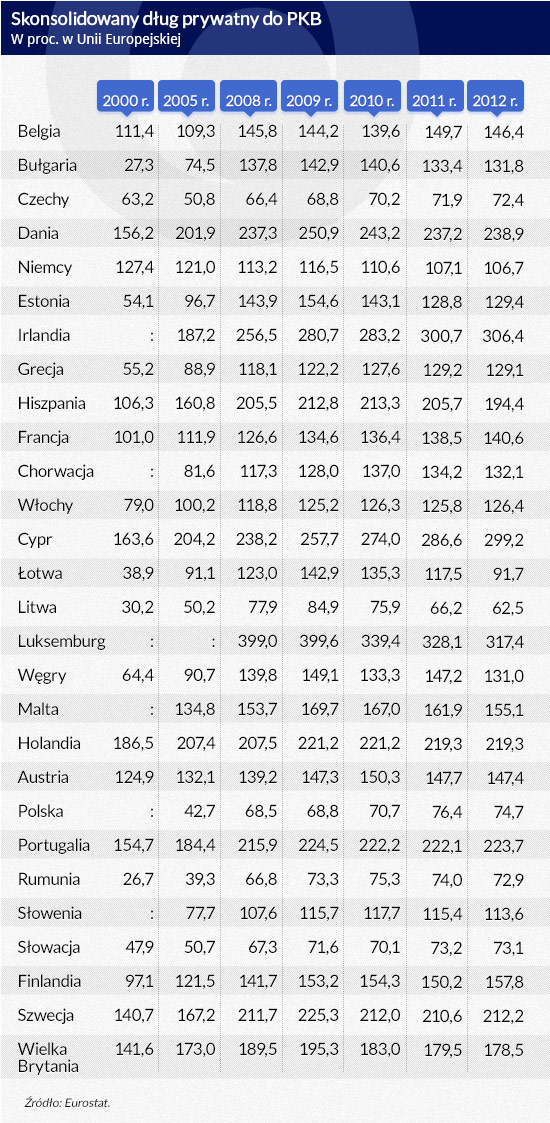 Skonsolidowany dług prywatny do PKB
W proc. w Unii Europejskiej

| | 2000 r. | 2005 r. | 2008 r. | 2009 r. | 2010 r. | 2011 r. | 2012 r. |
|---|---|---|---|---|---|---|---|
| Belgia | 111,4 | 109,3 | 145,8 | 144,2 | 139,6 | 149,7 | 146,4 |
| Bułgaria | 27,3 | 74,5 | 137,8 | 142,9 | 140,6 | 133,4 | 131,8 |
| Czechy | 63,2 | 50,8 | 66,4 | 68,8 | 70,2 | 71,9 | 72,4 |
| Dania | 156,2 | 201,9 | 237,3 | 250,9 | 243,2 | 237,2 | 238,9 |
| Niemcy | 127,4 | 121,0 | 113,2 | 116,5 | 110,6 | 107,1 | 106,7 |
| Estonia | 54,1 | 96,7 | 143,9 | 154,6 | 143,1 | 128,8 | 129,4 |
| Irlandia | : | 187,2 | 256,5 | 280,7 | 283,2 | 300,7 | 306,4 |
| Grecja | 55,2 | 88,9 | 118,1 | 122,2 | 127,6 | 129,2 | 129,1 |
| Hiszpania | 106,3 | 160,8 | 205,5 | 212,8 | 213,3 | 205,7 | 194,4 |
| Francja | 101,0 | 111,9 | 126,6 | 134,6 | 136,4 | 138,5 | 140,6 |
| Chorwacja | : | 81,6 | 117,3 | 128,0 | 137,0 | 134,2 | 132,1 |
| Włochy | 79,0 | 100,2 | 118,8 | 125,2 | 126,3 | 125,8 | 126,4 |
| Cypr | 163,6 | 204,2 | 238,2 | 257,7 | 274,0 | 286,6 | 299,2 |
| Łotwa | 38,9 | 91,1 | 123,0 | 142,9 | 135,3 | 117,5 | 91,7 |
| Litwa | 30,2 | 50,2 | 77,9 | 84,9 | 75,9 | 66,2 | 62,5 |
| Luksemburg | : | : | 399,0 | 399,6 | 339,4 | 328,1 | 317,4 |
| Węgry | 64,4 | 90,7 | 139,8 | 149,1 | 133,3 | 147,2 | 131,0 |
| Malta | : | 134,8 | 153,7 | 169,7 | 167,0 | 161,9 | 155,1 |
| Holandia | 186,5 | 207,4 | 207,5 | 221,2 | 221,2 | 219,3 | 219,3 |
| Austria | 124,9 | 132,1 | 139,2 | 147,3 | 150,3 | 147,7 | 147,4 |
| Polska | : | 42,7 | 68,5 | 68,8 | 70,7 | 76,4 | 74,7 |
| Portugalia | 154,7 | 184,4 | 215,9 | 224,5 | 222,2 | 222,1 | 223,7 |
| Rumunia | 26,7 | 39,3 | 66,8 | 73,3 | 75,3 | 74,0 | 72,9 |
| Słowenia | : | 77,7 | 107,6 | 115,7 | 117,7 | 115,4 | 113,6 |
| Słowacja | 47,9 | 50,7 | 67,3 | 71,6 | 70,1 | 73,2 | 73,1 |
| Finlandia | 97,1 | 121,5 | 141,7 | 153,2 | 154,3 | 150,2 | 157,8 |
| Szwecja | 140,7 | 167,2 | 211,7 | 225,3 | 212,0 | 210,6 | 212,2 |
| Wielka Brytania | 141,6 | 173,0 | 189,5 | 195,3 | 183,0 | 179,5 | 178,5 |

Źródło: Eurostat.